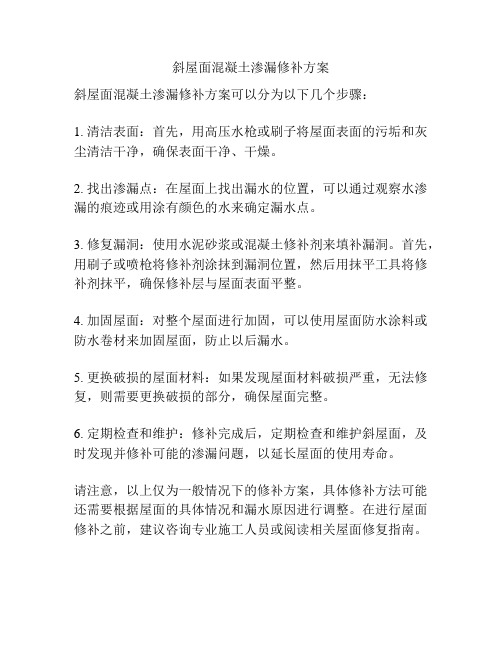 斜屋面混凝土渗漏修补方案

斜屋面混凝土渗漏修补方案可以分为以下几个步骤：

1. 清洁表面：首先，用高压水枪或刷子将屋面表面的污垢和灰尘清洁干净，确保表面干净、干燥。

2. 找出渗漏点：在屋面上找出漏水的位置，可以通过观察水渗漏的痕迹或用涂有颜色的水来确定漏水点。

3. 修复漏洞：使用水泥砂浆或混凝土修补剂来填补漏洞。首先，用刷子或喷枪将修补剂涂抹到漏洞位置，然后用抹平工具将修补剂抹平，确保修补层与屋面表面平整。

4. 加固屋面：对整个屋面进行加固，可以使用屋面防水涂料或防水卷材来加固屋面，防止以后漏水。

5. 更换破损的屋面材料：如果发现屋面材料破损严重，无法修复，则需要更换破损的部分，确保屋面完整。

6. 定期检查和维护：修补完成后，定期检查和维护斜屋面，及时发现并修补可能的渗漏问题，以延长屋面的使用寿命。

请注意，以上仅为一般情况下的修补方案，具体修补方法可能还需要根据屋面的具体情况和漏水原因进行调整。在进行屋面修补之前，建议咨询专业施工人员或阅读相关屋面修复指南。